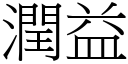 潤益